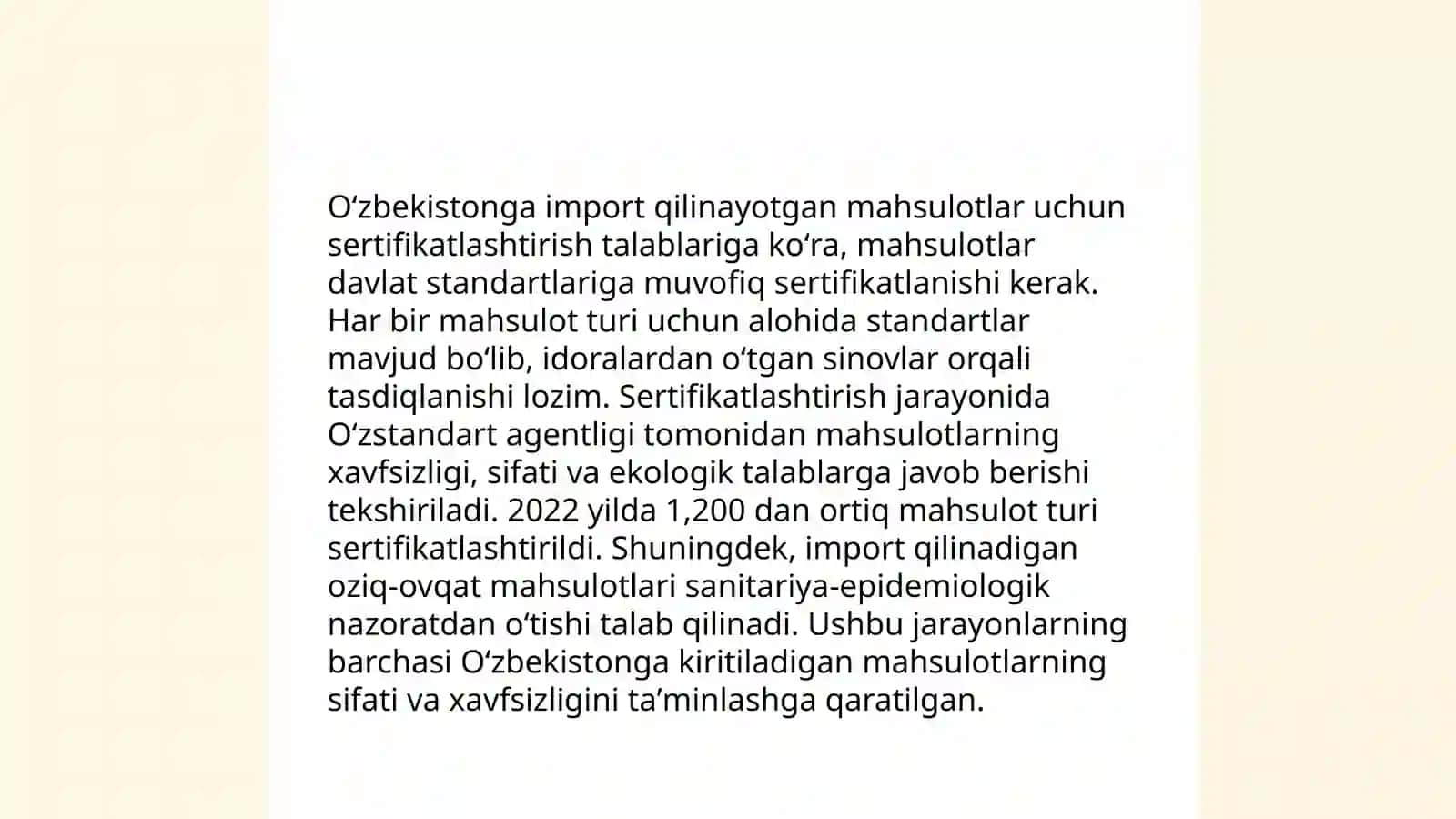 Oʻzbekistonga import qilinayotgan mahsulotlar uchun sertifikatlashtirish talablariga koʻra, mahsulotlar davlat standartlariga muvofiq sertifikatlanishi kerak. Har bir mahsulot turi uchun alohida standartlar mavjud boʻlib, idoralardan oʻtgan sinovlar orqali tasdiqlanishi lozim. Sertifikatlashtirish jarayonida Oʻzstandart agentligi tomonidan mahsulotlarning xavfsizligi, sifati va ekologik talablarga javob berishi tekshiriladi. 2022 yilda 1,200 dan ortiq mahsulot turi sertifikatlashtirildi. Shuningdek, import qilinadigan oziq-ovqat mahsulotlari sanitariya-epidemiologik nazoratdan oʻtishi talab qilinadi. Ushbu jarayonlarning barchasi Oʻzbekistonga kiritiladigan mahsulotlarning sifati va xavfsizligini taʼminlashga qaratilgan.